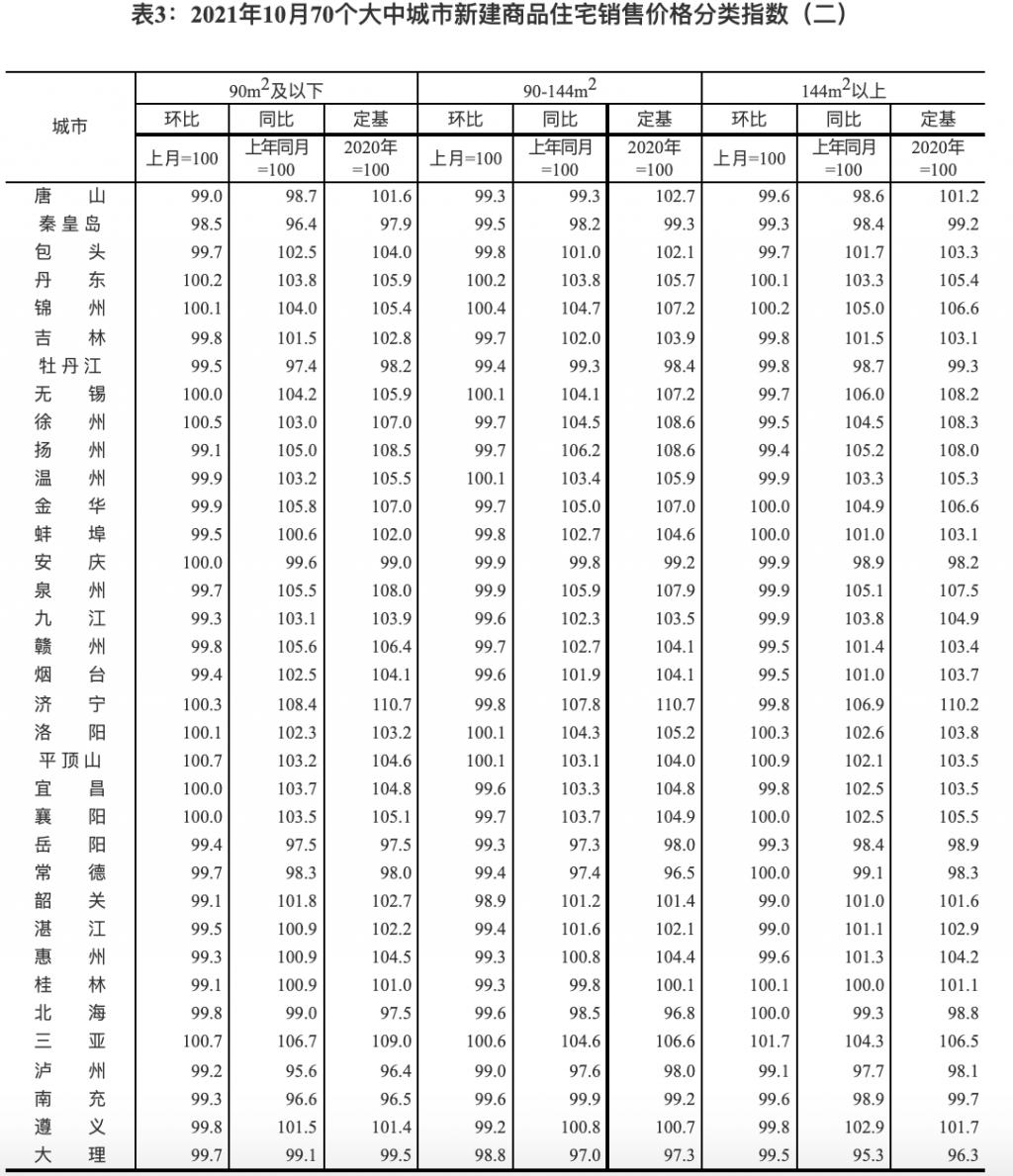 表3：2021年10月70个大中城市新建商品住宅销售价格分类指数（二）

| 城市 | $90m^2$及以下 | | | $90-144m^2$ | | | $144m^2$以上 | | |
|---|---|---|---|---|---|---|---|---|---|
| | 环比 | 同比 | 定基 | 环比 | 同比 | 定基 | 环比 | 同比 | 定基 |
| | 上月=100 | 上年同月=100 | 2020年=100 | 上月=100 | 上年同月=100 | 2020年=100 | 上月=100 | 上年同月=100 | 2020年=100 |
| 唐山 | 99.0 | 98.7 | 101.6 | 99.3 | 99.3 | 102.7 | 99.6 | 98.6 | 101.2 |
| 秦皇岛 | 98.5 | 96.4 | 97.9 | 99.5 | 98.2 | 99.3 | 99.3 | 98.4 | 99.2 |
| 包头 | 99.7 | 102.5 | 104.0 | 99.8 | 101.0 | 102.1 | 99.7 | 101.7 | 103.3 |
| 丹东 | 100.2 | 103.8 | 105.9 | 100.2 | 103.8 | 105.7 | 100.1 | 103.3 | 105.4 |
| 锦州 | 100.1 | 104.0 | 105.4 | 100.4 | 104.7 | 107.2 | 100.2 | 105.0 | 106.6 |
| 吉林 | 99.8 | 101.5 | 102.8 | 99.7 | 102.0 | 103.9 | 99.8 | 101.5 | 103.1 |
| 牡丹江 | 99.5 | 97.4 | 98.2 | 99.4 | 99.3 | 98.4 | 99.8 | 98.7 | 99.3 |
| 无锡 | 100.0 | 104.2 | 105.9 | 100.1 | 104.1 | 107.2 | 99.7 | 106.0 | 108.2 |
| 徐州 | 100.5 | 103.0 | 107.0 | 99.7 | 104.5 | 108.6 | 99.5 | 104.5 | 108.3 |
| 扬州 | 99.1 | 105.0 | 108.5 | 99.7 | 106.2 | 108.6 | 99.4 | 105.2 | 108.0 |
| 温州 | 99.9 | 103.2 | 105.5 | 100.1 | 103.4 | 105.9 | 99.9 | 103.3 | 105.3 |
| 金华 | 99.9 | 105.8 | 107.0 | 99.7 | 105.0 | 107.0 | 100.0 | 104.9 | 106.6 |
| 蚌埠 | 99.5 | 100.6 | 102.0 | 99.8 | 102.7 | 104.6 | 100.0 | 101.0 | 103.1 |
| 安庆 | 100.0 | 99.6 | 99.0 | 99.9 | 99.8 | 99.2 | 99.9 | 98.9 | 98.2 |
| 泉州 | 99.7 | 105.5 | 108.0 | 99.9 | 105.9 | 107.9 | 99.9 | 105.1 | 107.5 |
| 九江 | 99.3 | 103.1 | 103.9 | 99.6 | 102.3 | 103.5 | 99.9 | 103.8 | 104.9 |
| 赣州 | 99.8 | 105.6 | 106.4 | 99.7 | 102.7 | 104.1 | 99.5 | 101.4 | 103.4 |
| 烟台 | 99.4 | 102.5 | 104.1 | 99.6 | 101.9 | 104.1 | 99.5 | 101.0 | 103.7 |
| 济宁 | 100.3 | 108.4 | 110.7 | 99.8 | 107.8 | 110.7 | 99.8 | 106.9 | 110.2 |
| 洛阳 | 100.1 | 102.3 | 103.2 | 100.1 | 104.3 | 105.2 | 100.3 | 102.6 | 103.8 |
| 平顶山 | 100.7 | 103.2 | 104.6 | 100.1 | 103.1 | 104.0 | 100.9 | 102.1 | 103.5 |
| 宜昌 | 100.0 | 103.7 | 104.8 | 99.6 | 103.3 | 104.8 | 99.8 | 102.5 | 103.5 |
| 襄阳 | 100.0 | 103.5 | 105.1 | 99.7 | 103.7 | 104.9 | 100.0 | 102.5 | 105.5 |
| 岳阳 | 99.4 | 97.5 | 97.5 | 99.3 | 97.3 | 98.0 | 99.3 | 98.4 | 98.9 |
| 常德 | 99.7 | 98.3 | 98.0 | 99.4 | 97.4 | 96.5 | 100.0 | 99.1 | 98.3 |
| 韶关 | 99.1 | 101.8 | 102.7 | 98.9 | 101.2 | 101.4 | 99.0 | 101.0 | 101.6 |
| 湛江 | 99.5 | 100.9 | 102.2 | 99.4 | 101.6 | 102.1 | 99.0 | 101.1 | 102.9 |
| 惠州 | 99.3 | 100.9 | 104.5 | 99.3 | 100.8 | 104.4 | 99.6 | 101.3 | 104.2 |
| 桂林 | 99.1 | 100.9 | 101.0 | 99.3 | 99.8 | 100.1 | 100.1 | 100.0 | 101.1 |
| 北海 | 99.8 | 99.0 | 97.5 | 99.6 | 98.5 | 96.8 | 100.0 | 99.3 | 98.8 |
| 三亚 | 100.7 | 106.7 | 109.0 | 100.6 | 104.6 | 106.6 | 101.7 | 104.3 | 106.5 |
| 泸州 | 99.2 | 95.6 | 96.4 | 99.0 | 97.6 | 98.0 | 99.1 | 97.7 | 98.1 |
| 南充 | 99.3 | 96.6 | 96.5 | 99.6 | 99.9 | 99.2 | 99.6 | 98.9 | 99.7 |
| 遵义 | 99.8 | 101.5 | 101.4 | 99.2 | 100.8 | 100.7 | 99.8 | 102.9 | 101.7 |
| 大理 | 99.7 | 99.1 | 99.5 | 98.8 | 97.0 | 97.3 | 99.5 | 95.3 | 96.3 |